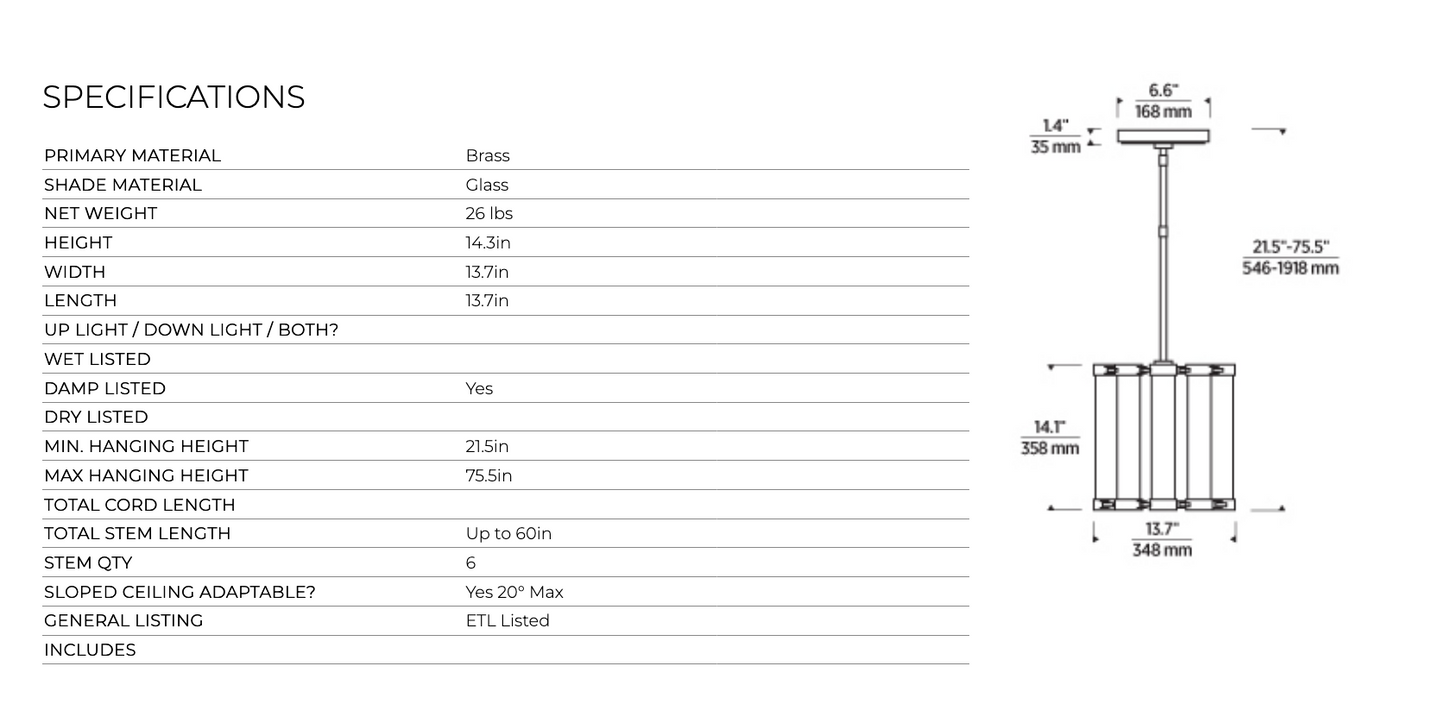 SPECIFICATIONS

| | |
|---|---|
| PRIMARY MATERIAL | Brass |
| SHADE MATERIAL | Glass |
| NET WEIGHT | 26 lbs |
| HEIGHT | 14.3in |
| WIDTH | 13.7in |
| LENGTH | 13.7in |
| UP LIGHT / DOWN LIGHT / BOTH? | |
| WET LISTED | |
| DAMP LISTED | Yes |
| DRY LISTED | |
| MIN. HANGING HEIGHT | 21.5in |
| MAX HANGING HEIGHT | 75.5in |
| TOTAL CORD LENGTH | |
| TOTAL STEM LENGTH | Up to 60in |
| STEM QTY | 6 |
| SLOPED CEILING ADAPTABLE? | Yes 20° Max |
| GENERAL LISTING | ETL Listed |
| INCLUDES | |

6.6"
168 mm

1.4"
35 mm

21.5"-75.5"
546-1918 mm

14.1"
358 mm

13.7"
348 mm